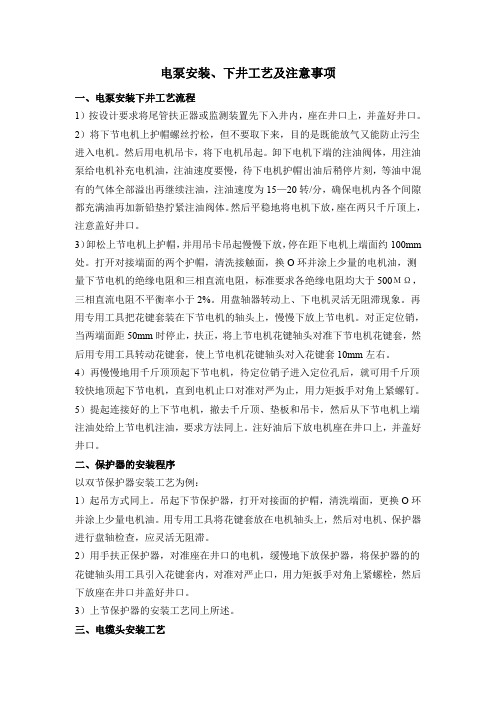 电泵安装、下井工艺及注意事项

一、电泵安装下井工艺流程

1）按设计要求将尾管扶正器或监测装置先下入井内，座在井口上，并盖好井口。

2）将下节电机上护帽螺丝拧松，但不要取下来，目的是既能放气又能防止污尘进入电机。然后用电机吊卡，将下电机吊起。卸下电机下端的注油阀体，用注油泵给电机补充电机油，注油速度要慢，待下电机护帽出油后稍停片刻，等油中混有的气体全部溢出再继续注油，注油速度为15—20转/分，确保电机内各个间隙都充满油再加新铅垫拧紧注油阀体。然后平稳地将电机下放，座在两只千斤顶上，注意盖好井口。

3）卸松上节电机上护帽，并用吊卡吊起慢慢下放，停在距下电机上端面约100mm处。打开对接端面的两个护帽，清洗接触面，换O环并涂上少量的电机油，测量下节电机的绝缘电阻和三相直流电阻，标准要求各绝缘电阻均大于500MΩ，三相直流电阻不平衡率小于2%。用盘轴器转动上、下电机灵活无阻滞现象。再用专用工具把花键套装在下节电机的轴头上，慢慢下放上节电机。对正定位销，当两端面距50mm时停止，扶正，将上节电机花键轴头对准下节电机花键套，然后用专用工具转动花键套，使上节电机花键轴头对入花键套10mm左右。

4）再慢慢地用千斤顶顶起下节电机，待定位销子进入定位孔后，就可用千斤顶较快地顶起下节电机，直到电机止口对准对严为止，用力矩扳手对角上紧螺钉。

5）提起连接好的上下节电机，撤去千斤顶、垫板和吊卡，然后从下节电机上端注油处给上节电机注油，要求方法同上。注好油后下放电机座在井口上，并盖好井口。

二、保护器的安装程序

以双节保护器安装工艺为例：

1）起吊方式同上，吊起下节保护器，打开对接面的护帽，清洗端面，更换O环并涂上少量电机油。用专用工具将花键套放在电机轴头上，然后对电机、保护器进行盘轴检查，应灵活无阻滞。

2）用手扶正保护器，对准座在井口的电机，缓慢地下放保护器，将保护器的的花键轴头用工具引入花键套内，对准对严止口，用力矩扳手对角上紧螺栓，然后下放座在井口并盖好井口。

3）上节保护器的安装工艺同上所述。

三、电缆头安装工艺